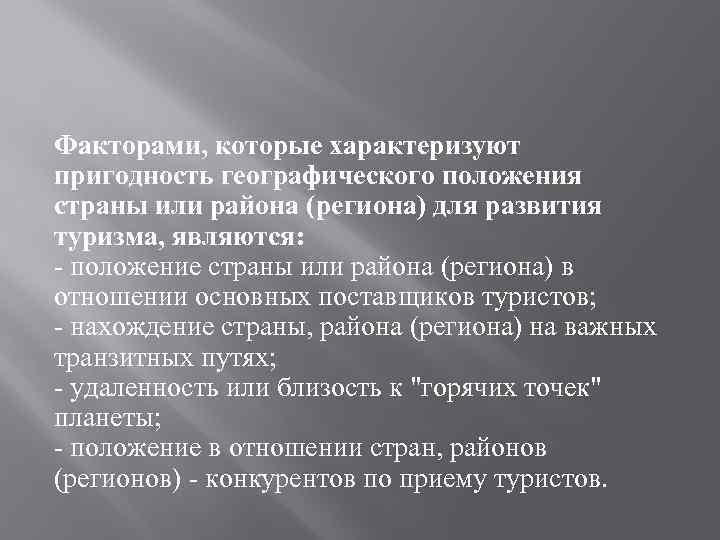 Факторами, которые характеризуют пригодность географического положения страны или района (региона) для развития туризма, являются:

- положение страны или района (региона) в отношении основных поставщиков туристов;
- нахождение страны, района (региона) на важных транзитных путях;
- удаленность или близость к "горячих точек" планеты;
- положение в отношении стран, районов (регионов) - конкурентов по приему туристов.